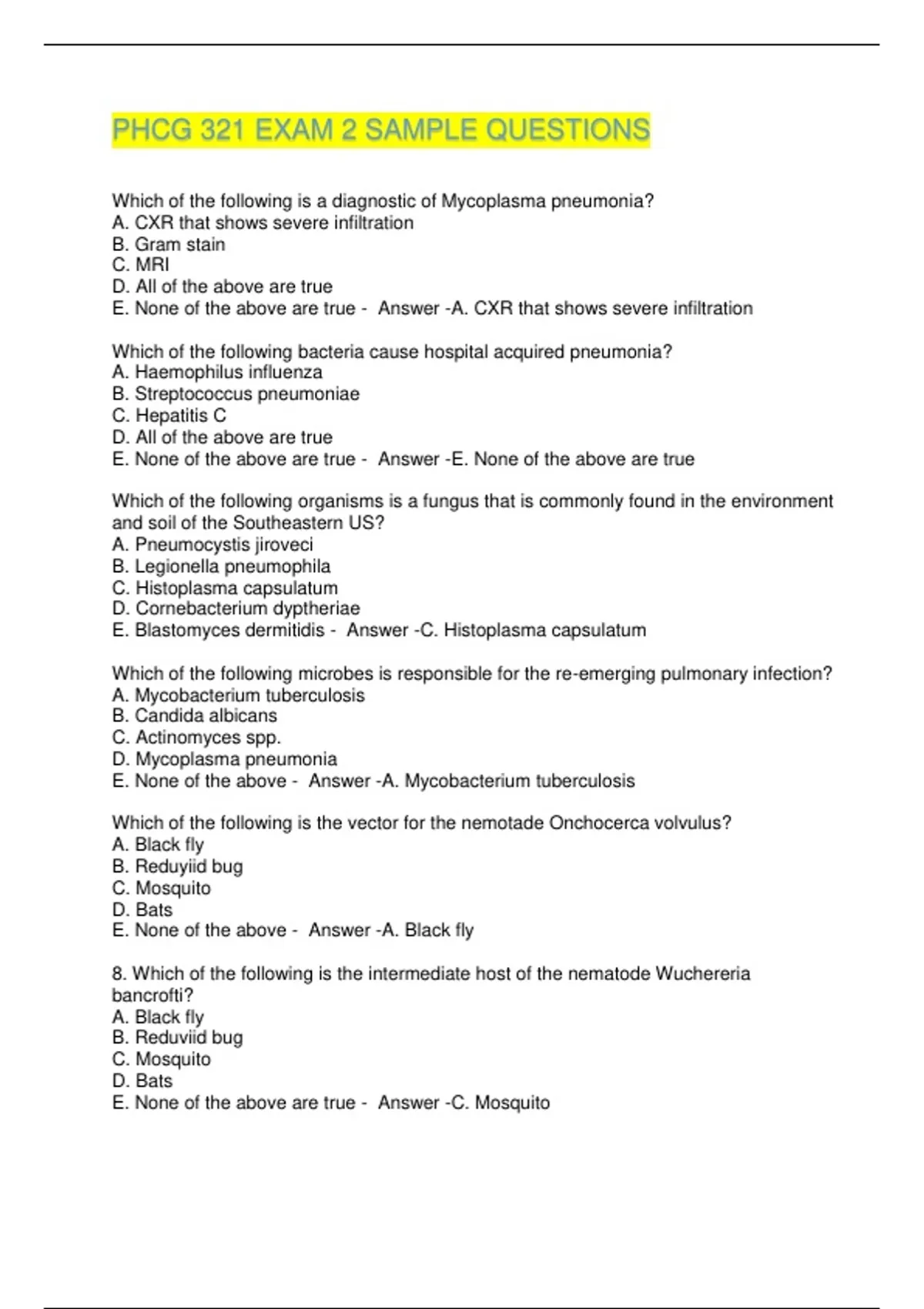 PHCG 321 EXAM 2 SAMPLE QUESTIONS

Which of the following is a diagnostic of Mycoplasma pneumonia?
A. CXR that shows severe infiltration
B. Gram stain
C. MRI
D. All of the above are true
E. None of the above are true - Answer -A. CXR that shows severe infiltration

Which of the following bacteria cause hospital acquired pneumonia?
A. Haemophilus influenza
B. Streptococcus pneumoniae
C. Hepatitis C
D. All of the above are true
E. None of the above are true - Answer -E. None of the above are true

Which of the following organisms is a fungus that is commonly found in the environment and soil of the Southeastern US?
A. Pneumocystis jiroveci
B. Legionella pneumophila
C. Histoplasma capsulatum
D. Cornebacterium dyptheriae
E. Blastomyces dermitidis - Answer -C. Histoplasma capsulatum

Which of the following microbes is responsible for the re-emerging pulmonary infection?
A. Mycobacterium tuberculosis
B. Candida albicans
C. Actinomyces spp.
D. Mycoplasma pneumonia
E. None of the above - Answer -A. Mycobacterium tuberculosis

Which of the following is the vector for the nemotade Onchocerca volvulus?
A. Black fly
B. Reduyiid bug
C. Mosquito
D. Bats
E. None of the above - Answer -A. Black fly

8. Which of the following is the intermediate host of the nematode Wuchereria bancrofti?
A. Black fly
B. Reduviid bug
C. Mosquito
D. Bats
E. None of the above are true - Answer -C. Mosquito